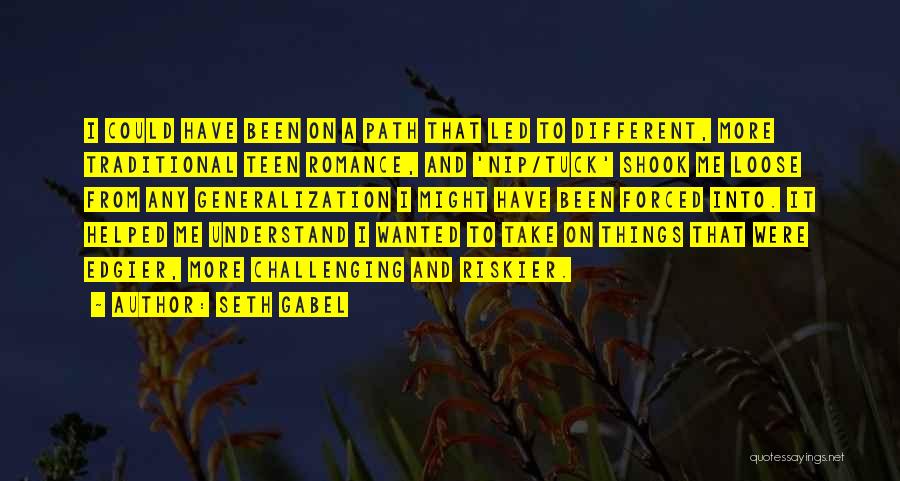 I COULD HAVE BEEN ON A PATH THAT LED TO DIFFERENT, MORE TRADITIONAL TEEN ROMANCE, AND 'NIP/TUCK' SHOOK ME LOOSE FROM ANY GENERALIZATION I MIGHT HAVE BEEN FORCED INTO. IT HELPED ME UNDERSTAND I WANTED TO TAKE ON THINGS THAT WERE EDGIER, MORE CHALLENGING AND RISKIER.

- AUTHOR: SETH GABEL

quotessayings.net